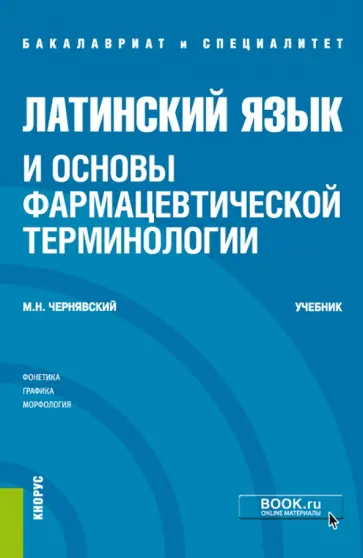 БАКАЛАВРИАТ и СПЕЦИАЛИТЕТ

ЛАТИНСКИЙ ЯЗЫК И ОСНОВЫ ФАРМАЦЕВТИЧЕСКОЙ ТЕРМИНОЛОГИИ

М.Н. ЧЕРНЯВСКИЙ

УЧЕБНИК

ФОНЕТИКА
ГРАФИКА
МОРФОЛОГИЯ

КНОРУС

BOOK.ru
ONLINE МАТЕРИАЛЫ